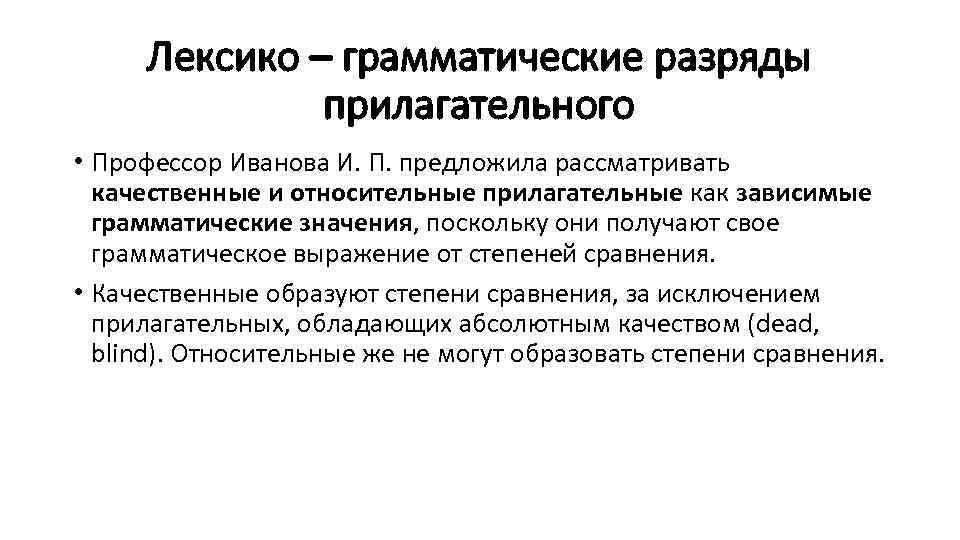 Лексико – грамматические разряды прилагательного

• Профессор Иванова И. П. предложила рассматривать качественные и относительные прилагательные как зависимые грамматические значения, поскольку они получают свое грамматическое выражение от степеней сравнения.

• Качественные образуют степени сравнения, за исключением прилагательных, обладающих абсолютным качеством (dead, blind). Относительные же не могут образовать степени сравнения.